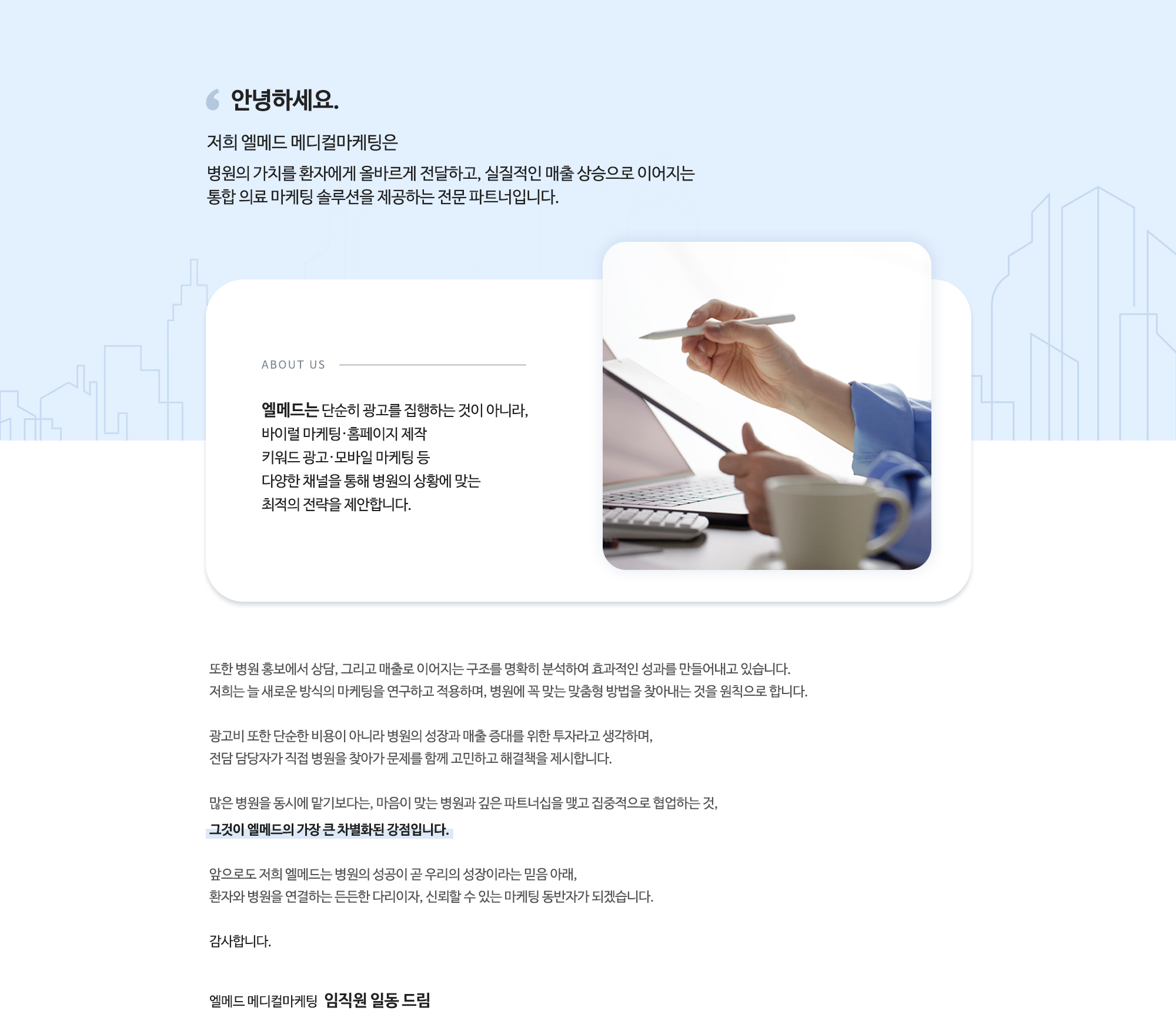 안녕하세요.

저희 엘메드 메디컬마케팅은

병원의 가치를 환자에게 올바르게 전달하고, 실질적인 매출 상승으로 이어지는
통합 의료 마케팅 솔루션을 제공하는 전문 파트너입니다.

ABOUT US

엘메드는 단순히 광고를 집행하는 것이 아니라,
바이럴 마케팅·홈페이지 제작
키워드 광고·모바일 마케팅 등
다양한 채널을 통해 병원의 상황에 맞는
최적의 전략을 제안합니다.

또한 병원 홍보에서 상담, 그리고 매출로 이어지는 구조를 명확히 분석하여 효과적인 성과를 만들어내고 있습니다.
저희는 늘 새로운 방식의 마케팅을 연구하고 적용하며, 병원에 꼭 맞는 맞춤형 방법을 찾아내는 것을 원칙으로 합니다.

광고비 또한 단순한 비용이 아니라 병원의 성장과 매출 증대를 위한 투자라고 생각하며,
전담 담당자가 직접 병원을 찾아가 문제를 함께 고민하고 해결책을 제시합니다.

많은 병원을 동시에 맡기보다는, 마음이 맞는 병원과 깊은 파트너십을 맺고 집중적으로 협업하는 것,
그것이 엘메드의 가장 큰 차별화된 강점입니다.

앞으로도 저희 엘메드는 병원의 성공이 곧 우리의 성장이라는 믿음 아래,
환자와 병원을 연결하는 든든한 다리이자, 신뢰할 수 있는 마케팅 동반자가 되겠습니다.

감사합니다.

엘메드 메디컬마케팅 임직원 일동 드림